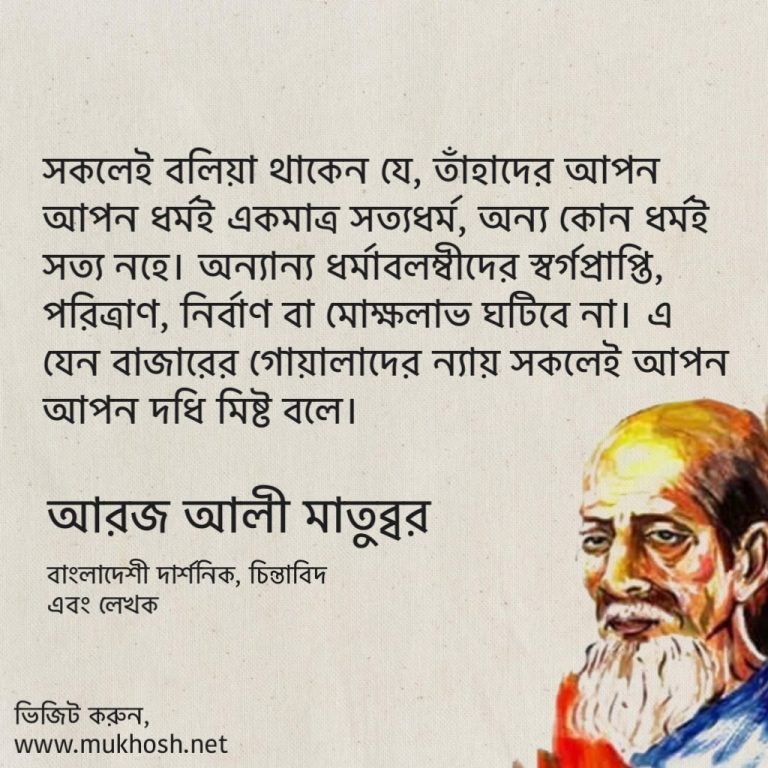 সকলেই বলিয়া থাকেন যে, তাঁহাদের আপন আপন ধর্মই একমাত্র সত্যধর্ম, অন্য কোন ধর্মই সত্য নহে। অন্যান্য ধর্মাবলম্বীদের স্বর্গপ্রাপ্তি, পরিত্রাণ, নির্বাণ বা মোক্ষলাভ ঘটিবে না। এ যেন বাজারের গোয়ালাদের ন্যায় সকলেই আপন আপন দধি মিষ্ট বলে।

আরজ আলী মাতুব্বর

বাংলাদেশী দার্শনিক, চিন্তাবিদ এবং লেখক

ভিজিট করুন,
www.mukhosh.net